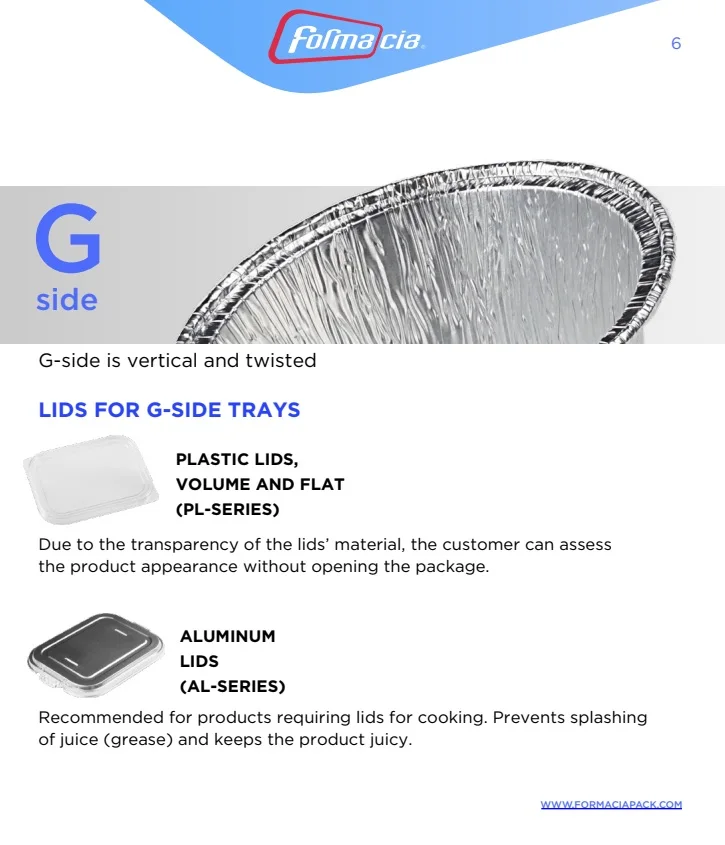 Formacia

6

G
side

G-side is vertical and twisted

LIDS FOR G-SIDE TRAYS

PLASTIC LIDS,
VOLUME AND FLAT
(PL-SERIES)

Due to the transparency of the lids' material, the customer can assess the product appearance without opening the package.

ALUMINUM
LIDS
(AL-SERIES)

Recommended for products requiring lids for cooking. Prevents splashing of juice (grease) and keeps the product juicy.

WWW.FORMACIAPACK.COM